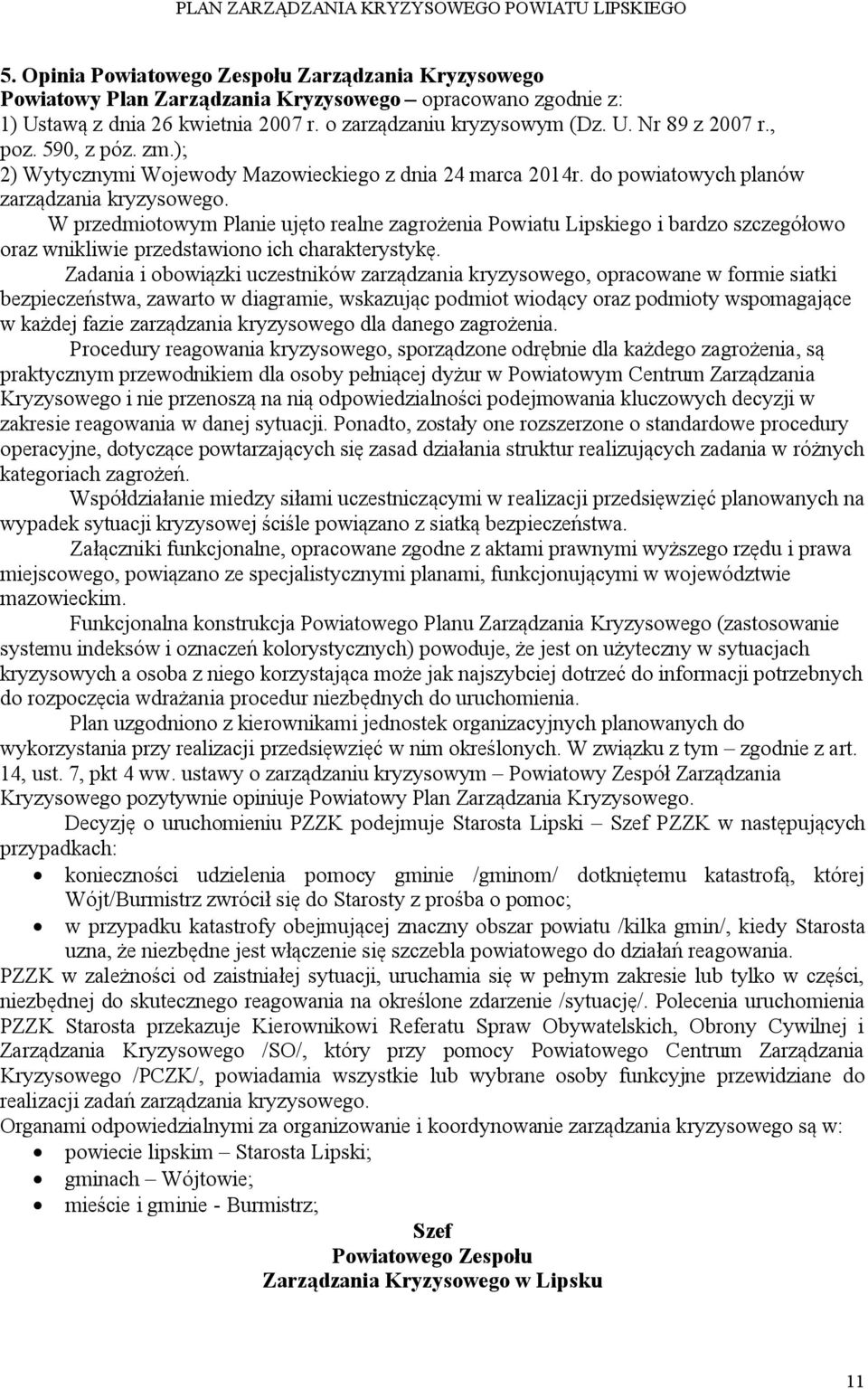 PLAN ZARZĄDZANIA KRYZYSOWEGO POWIATU LIPSKIEGO

5. Opinia Powiatowego Zespołu Zarządzania Kryzysowego
Powiatowy Plan Zarządzania Kryzysowego – opracowano zgodnie z:
1) Ustawą z dnia 26 kwietnia 2007 r. o zarządzaniu kryzysowym (Dz. U. Nr 89 z 2007 r., poz. 590, z póz. zm.);
2) Wytycznymi Wojewody Mazowieckiego z dnia 24 marca 2014r. do powiatowych planów zarządzania kryzysowego.

W przedmiotowym Planie ujęto realne zagrożenia Powiatu Lipskiego i bardzo szczegółowo oraz wnikliwie przedstawiono ich charakterystykę.

Zadania i obowiązki uczestników zarządzania kryzysowego, opracowane w formie siatki bezpieczeństwa, zawarto w diagramie, wskazując podmiot wiodący oraz podmioty wspomagające w każdej fazie zarządzania kryzysowego dla danego zagrożenia.

Procedury reagowania kryzysowego, sporządzone odrębnie dla każdego zagrożenia, są praktycznym przewodnikiem dla osoby pełniącej dyżur w Powiatowym Centrum Zarządzania Kryzysowego i nie przenoszą na nią odpowiedzialności podejmowania kluczowych decyzji w zakresie reagowania w danej sytuacji. Ponadto, zostały one rozszerzone o standardowe procedury operacyjne, dotyczące powtarzających się zasad działania struktur realizujących zadania w różnych kategoriach zagrożeń.

Współdziałanie miedzy siłami uczestniczącymi w realizacji przedsięwzięć planowanych na wypadek sytuacji kryzysowej ściśle powiązano z siatką bezpieczeństwa.

Załączniki funkcjonalne, opracowane zgodne z aktami prawnymi wyższego rzędu i prawa miejscowego, powiązano ze specjalistycznymi planami, funkcjonującymi w województwie mazowieckim.

Funkcjonalna konstrukcja Powiatowego Planu Zarządzania Kryzysowego (zastosowanie systemu indeksów i oznaczeń kolorystycznych) powoduje, że jest on użyteczny w sytuacjach kryzysowych a osoba z niego korzystająca może jak najszybciej dotrzeć do informacji potrzebnych do rozpoczęcia wdrażania procedur niezbędnych do uruchomienia.

Plan uzgodniono z kierownikami jednostek organizacyjnych planowanych do wykorzystania przy realizacji przedsięwzięć w nim określonych. W związku z tym – zgodnie z art. 14, ust. 7, pkt 4 ww. ustawy o zarządzaniu kryzysowym – Powiatowy Zespół Zarządzania Kryzysowego pozytywnie opiniuje Powiatowy Plan Zarządzania Kryzysowego.

Decyzję o uruchomieniu PZZK podejmuje Starosta Lipski – Szef PZZK w następujących przypadkach:
• konieczności udzielenia pomocy gminie /gminom/ dotkniętemu katastrofą, której Wójt/Burmistrz zwrócił się do Starosty z prośba o pomoc;
• w przypadku katastrofy obejmującej znaczny obszar powiatu /kilka gmin/, kiedy Starosta uzna, że niezbędne jest włączenie się szczebla powiatowego do działań reagowania.
PZZK w zależności od zaistniałej sytuacji, uruchamia się w pełnym zakresie lub tylko w części, niezbędnej do skutecznego reagowania na określone zdarzenie /sytuację/. Polecenia uruchomienia PZZK Starosta przekazuje Kierownikowi Referatu Spraw Obywatelskich, Obrony Cywilnej i Zarządzania Kryzysowego /SO/, który przy pomocy Powiatowego Centrum Zarządzania Kryzysowego /PCZK/, powiadamia wszystkie lub wybrane osoby funkcyjne przewidziane do realizacji zadań zarządzania kryzysowego.
Organami odpowiedzialnymi za organizowanie i koordynowanie zarządzania kryzysowego są w:
• powiecie lipskim – Starosta Lipski;
• gminach – Wójtowie;
• mieście i gminie - Burmistrz;

Szef
Powiatowego Zespołu
Zarządzania Kryzysowego w Lipsku

11